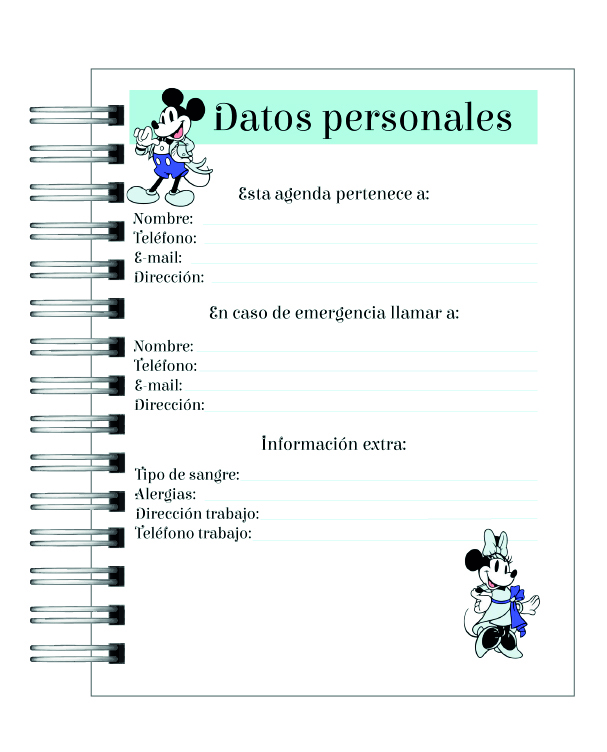 Datos personales

Esta agenda pertenece a:

Nombre:
Teléfono:
E-mail:
Dirección:

En caso de emergencia llamar a:

Nombre:
Teléfono:
E-mail:
Dirección:

Información extra:

Tipo de sangre:
Alergias:
Dirección trabajo:
Teléfono trabajo: